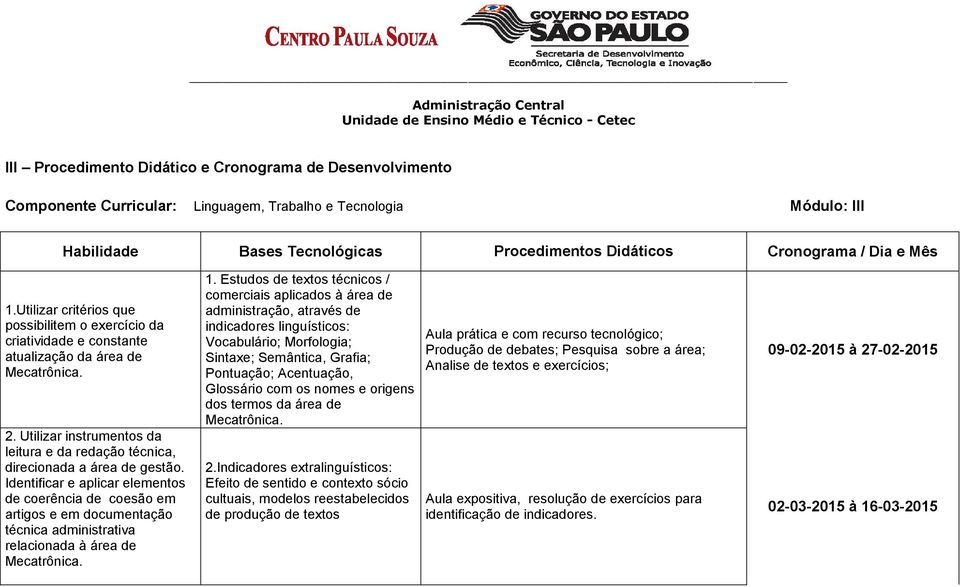 CENTRO PAULA SOUZA

GOVERNO DO ESTADO
SÃO PAULO
Secretaria de Desenvolvimento
Econômico, Ciência, Tecnologia e Inovação

Administração Central
Unidade de Ensino Médio e Técnico - Cetec

III – Procedimento Didático e Cronograma de Desenvolvimento

Componente Curricular: Linguagem, Trabalho e Tecnologia Módulo: III

| Habilidade | Bases Tecnológicas | Procedimentos Didáticos | Cronograma / Dia e Mês |
|---|---|---|---|
| 1.Utilizar critérios que possibilitem o exercício da criatividade e constante atualização da área de Mecatrônica. | 1. Estudos de textos técnicos / comerciais aplicados à área de administração, através de indicadores linguísticos: Vocabulário; Morfologia; Sintaxe; Semântica, Grafia; Pontuação; Acentuação, Glossário com os nomes e origens dos termos da área de Mecatrônica. | Aula prática e com recurso tecnológico; Produção de debates; Pesquisa sobre a área; Analise de textos e exercícios; | 09-02-2015 à 27-02-2015 |
| 2. Utilizar instrumentos da leitura e da redação técnica, direcionada a área de gestão. Identificar e aplicar elementos de coerência de coesão em artigos e em documentação técnica administrativa relacionada à área de Mecatrônica. | 2.Indicadores extralinguísticos: Efeito de sentido e contexto sócio cultuais, modelos reestabelecidos de produção de textos | Aula expositiva, resolução de exercícios para identificação de indicadores. | 02-03-2015 à 16-03-2015 |